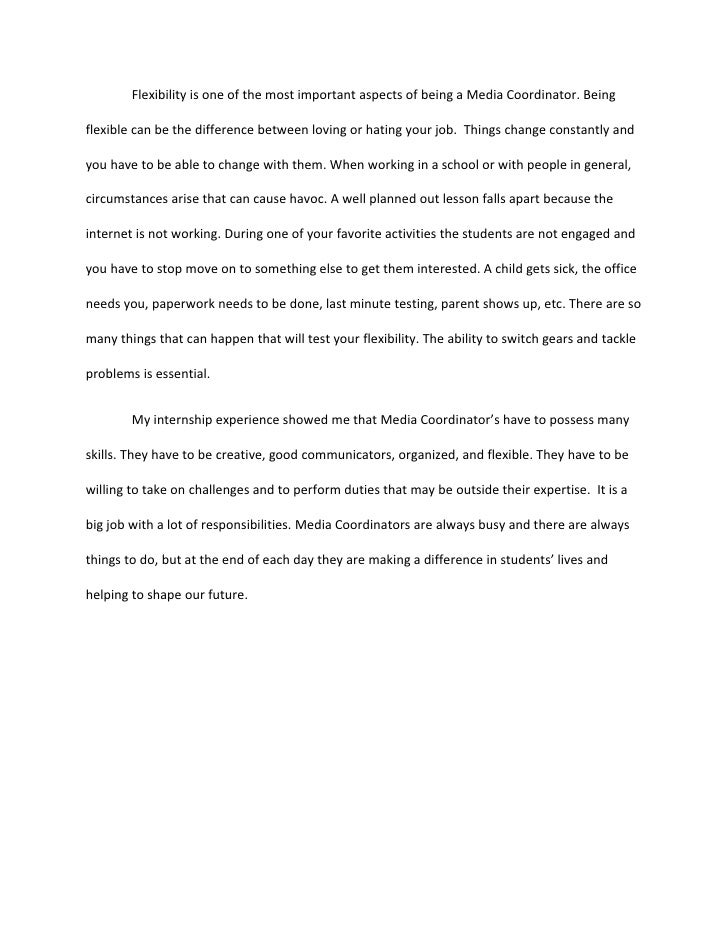 Flexibility is one of the most important aspects of being a Media Coordinator. Being flexible can be the difference between loving or hating your job. Things change constantly and you have to be able to change with them. When working in a school or with people in general, circumstances arise that can cause havoc. A well planned out lesson falls apart because the internet is not working. During one of your favorite activities the students are not engaged and you have to stop move on to something else to get them interested. A child gets sick, the office needs you, paperwork needs to be done, last minute testing, parent shows up, etc. There are so many things that can happen that will test your flexibility. The ability to switch gears and tackle problems is essential.

My internship experience showed me that Media Coordinator's have to possess many skills. They have to be creative, good communicators, organized, and flexible. They have to be willing to take on challenges and to perform duties that may be outside their expertise. It is a big job with a lot of responsibilities. Media Coordinators are always busy and there are always things to do, but at the end of each day they are making a difference in students' lives and helping to shape our future.